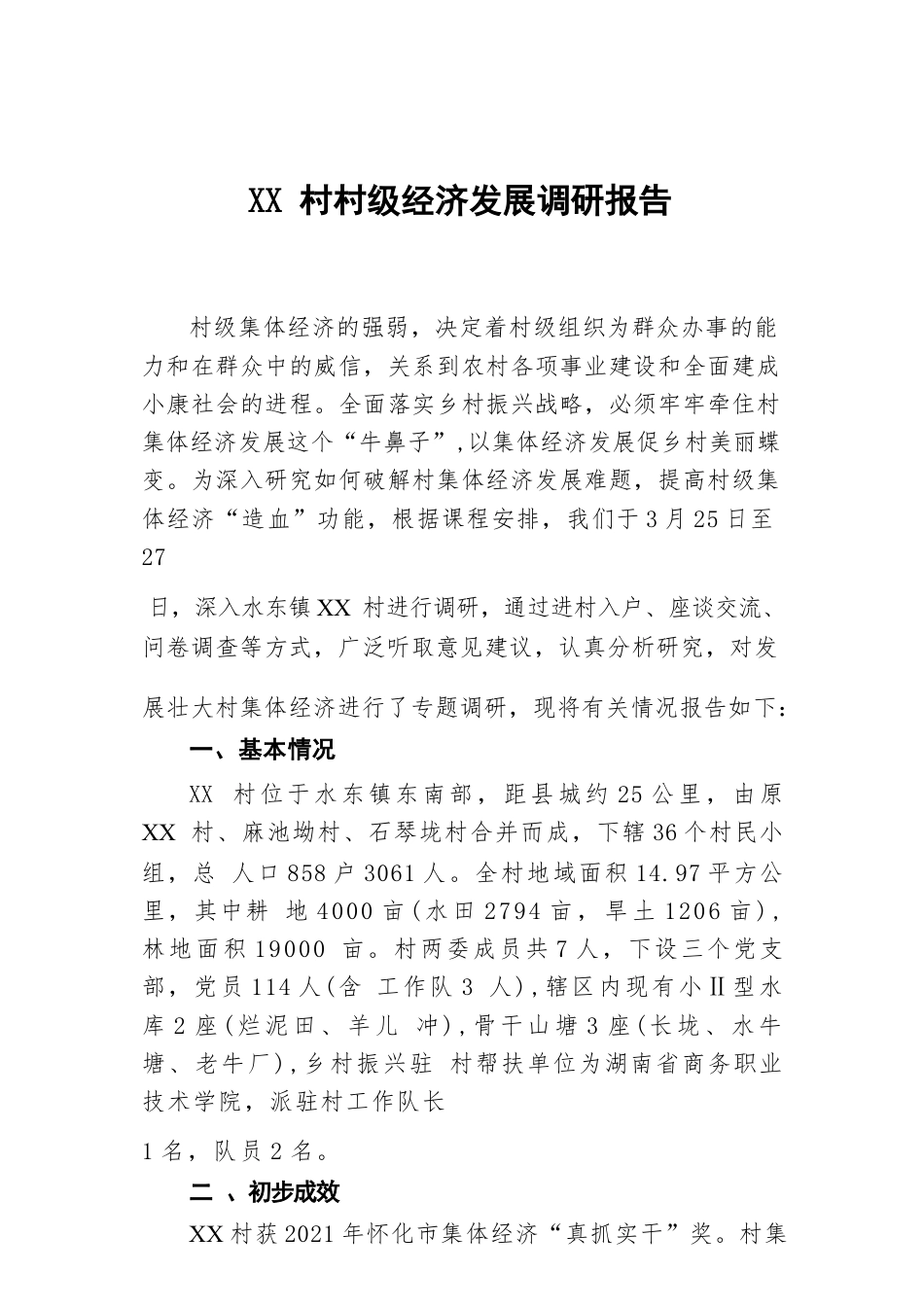 XX 村村级经济发展调研报告

村级集体经济的强弱，决定着村级组织为群众办事的能力和在群众中的威信，关系到农村各项事业建设和全面建成小康社会的进程。全面落实乡村振兴战略，必须牢牢牵住村集体经济发展这个“牛鼻子”,以集体经济发展促乡村美丽蝶变。为深入研究如何破解村集体经济发展难题，提高村级集体经济“造血”功能，根据课程安排，我们于3月25日至27

日，深入水东镇XX 村进行调研，通过进村入户、座谈交流、问卷调查等方式，广泛听取意见建议，认真分析研究，对发

展壮大村集体经济进行了专题调研，现将有关情况报告如下：

一、基本情况

XX 村位于水东镇东南部，距县城约25公里，由原XX 村、麻池坳村、石琴垅村合并而成，下辖36个村民小组，总 人口858户3061人。全村地域面积14.97平方公里，其中耕 地4000亩(水田2794亩，旱土1206亩)，林地面积19000 亩。村两委成员共7人，下设三个党支部，党员114人(含 工作队3 人),辖区内现有小Ⅱ型水库2座(烂泥田、羊儿 冲),骨干山塘3座(长垅、水牛塘、老牛厂),乡村振兴驻 村帮扶单位为湖南省商务职业技术学院，派驻村工作队长

1名，队员2名。

二 、初步成效

XX村获2021年怀化市集体经济“真抓实干”奖。村集